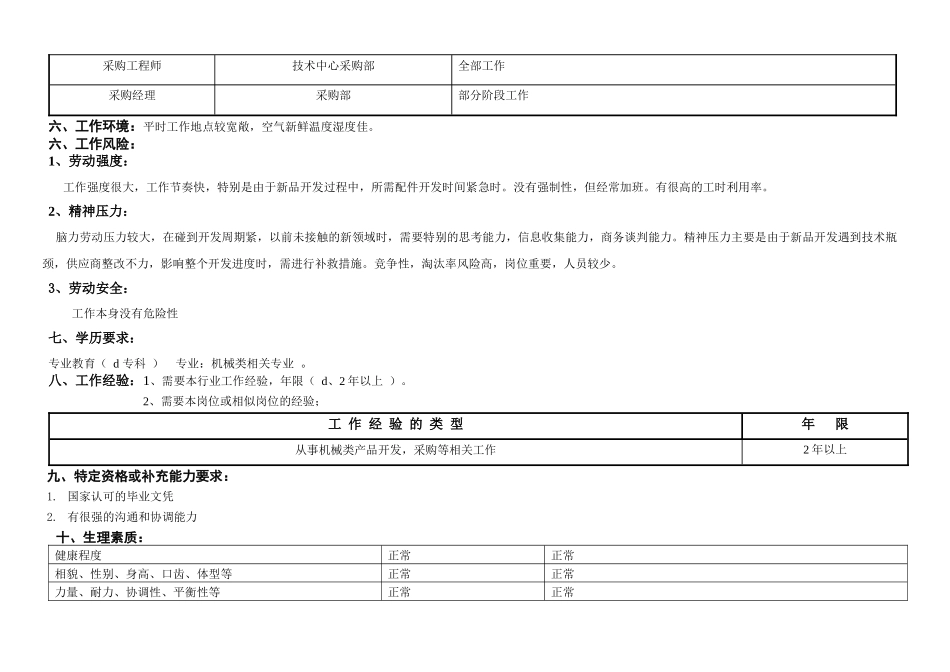 | 采购工程师 | 技术中心采购部 | 全部工作 |
|---|---|---|
| 采购经理 | 采购部 | 部分阶段工作 |

六、工作环境：平时工作地点较宽敞，空气新鲜温度湿度佳。

六、工作风险：

1、劳动强度：

工作强度很大，工作节奏快，特别是由于新品开发过程中，所需配件开发时间紧急时。没有强制性，但经常加班。有很高的工时利用率。

2、精神压力：

脑力劳动压力较大，在碰到开发周期紧，以前未接触的新领域时，需要特别的思考能力，信息收集能力，商务谈判能力。精神压力主要是由于新品开发遇到技术瓶颈，供应商整改不力，影响整个开发进度时，需进行补救措施。竞争性，淘汰率风险高，岗位重要，人员较少。

3、劳动安全：

工作本身没有危险性

七、学历要求：

专业教育（ d 专科 ） 专业：机械类相关专业 。

八、工作经验：1、需要本行业工作经验，年限（ d、2 年以上 ）。

2、需要本岗位或相似岗位的经验；

| 工 作 经 验 的 类 型 | 年 限 |
|---|---|
| 从事机械类产品开发，采购等相关工作 | 2 年以上 |

九、特定资格或补充能力要求：

1. 国家认可的毕业文凭

2. 有很强的沟通和协调能力

十、生理素质：

| 健康程度 | 正常 | 正常 |
|---|---|---|
| 相貌、性别、身高、口齿、体型等 | 正常 | 正常 |
| 力量、耐力、协调性、平衡性等 | 正常 | 正常 |